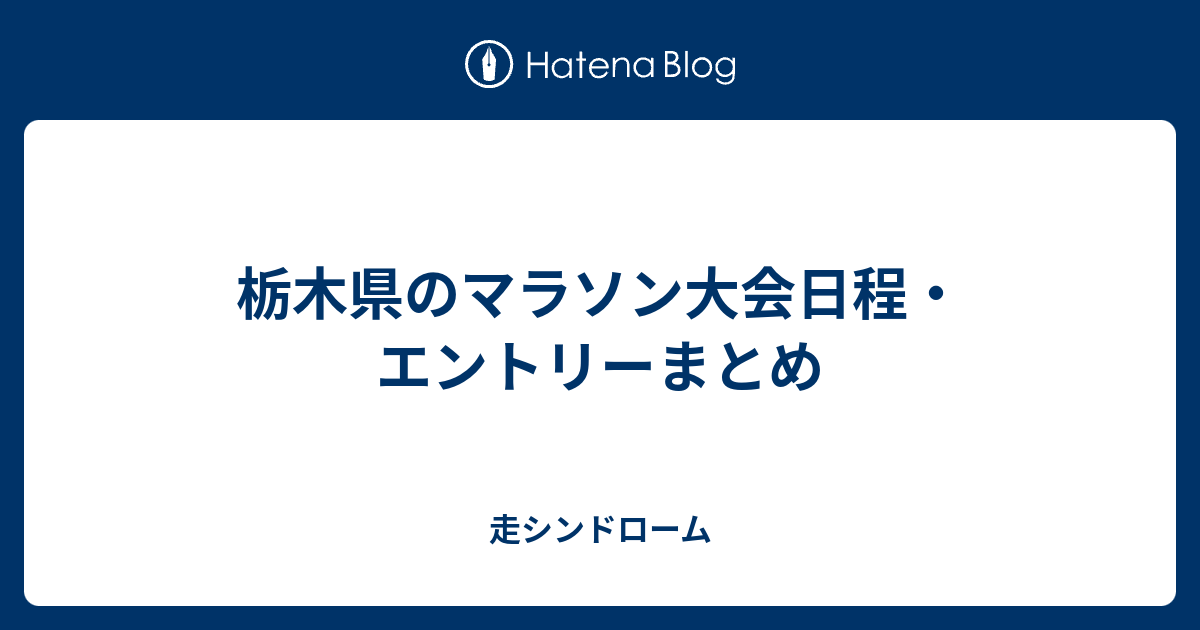 Hatena Blog

栃木県のマラソン大会日程・エントリーまとめ

走シンドローム